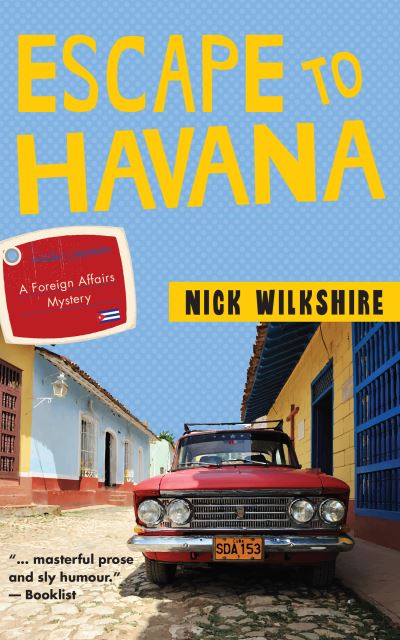 ESCAPE TO HAVANA

A Foreign Affairs Mystery

NICK WILKSHIRE

SDA 153

"... masterful prose and sly humour."
— Booklist